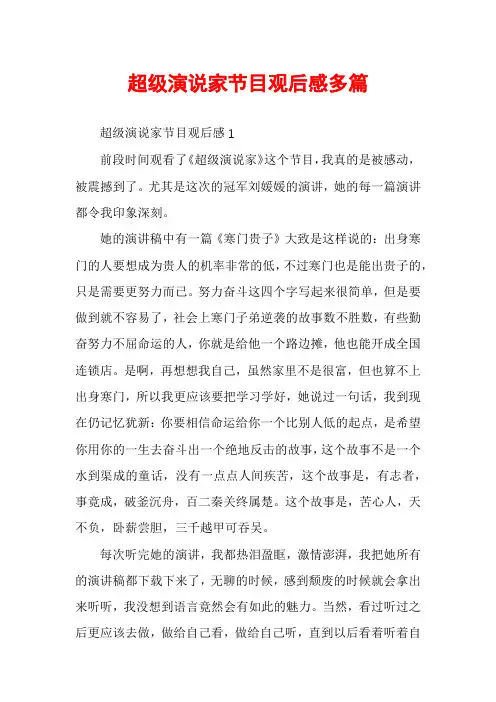 超级演说家节目观后感多篇

超级演说家节目观后感 1

前段时间观看了《超级演说家》这个节目，我真的是被感动，被震撼到了。尤其是这次的冠军刘媛媛的演讲，她的每一篇演讲都令我印象深刻。

她的演讲稿中有一篇《寒门贵子》大致是这样说的：出身寒门的人要想成为贵人的机率非常的低，不过寒门也是能出贵子的，只是需要更努力而已。努力奋斗这四个字写起来很简单，但是要做到就不容易了，社会上寒门子弟逆袭的故事数不胜数，有些勤奋努力不屈命运的人，你就是给他一个路边摊，他也能开成全国连锁店。是啊，再想想我自己，虽然家里不是很富，但也算不上出身寒门，所以我更应该要把学习学好，她说过一句话，我到现在仍记忆犹新：你要相信命运给你一个比别人低的起点，是希望你用你的一生去奋斗出一个绝地反击的故事，这个故事不是一个水到渠成的童话，没有一点点人间疾苦，这个故事是，有志者，事竟成，破釜沉舟，百二秦关终属楚。这个故事是，苦心人，天不负，卧薪尝胆，三千越甲可吞吴。

每次听完她的演讲，我都热泪盈眶，激情澎湃，我把她所有的演讲稿都下载下来了，无聊的时候，感到颓废的时候就会拿出来听听，我没想到语言竟然会有如此的魅力。当然，看过听过之后更应该去做，做给自己看，做给自己听，直到以后看着听着自